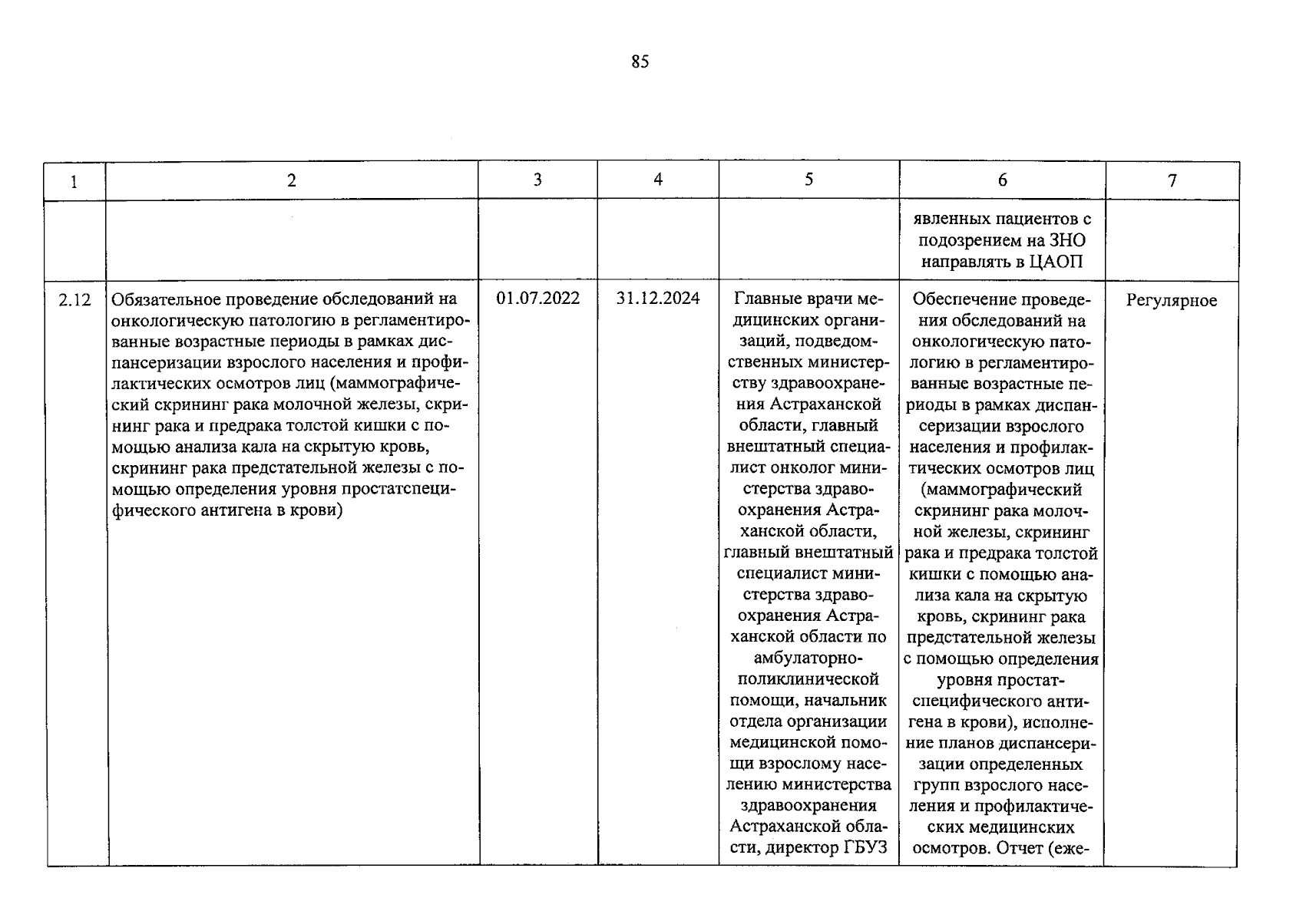 85

| 1 | 2 | 3 | 4 | 5 | 6 | 7 |
|---|---|---|---|---|---|---|
| | | | | | явленных пациентов с подозрением на ЗНО направлять в ЦАОП | |
| 2.12 | Обязательное проведение обследований на онкологическую патологию в регламентированные возрастные периоды в рамках диспансеризации взрослого населения и профилактических осмотров лиц (маммографический скрининг рака молочной железы, скрининг рака и предрака толстой кишки с помощью анализа кала на скрытую кровь, скрининг рака предстательной железы с помощью определения уровня простатспецифического антигена в крови) | 01.07.2022 | 31.12.2024 | Главные врачи медицинских организаций, подведомственных министерству здравоохранения Астраханской области, главный внештатный специалист онколог министерства здравоохранения Астраханской области, главный внештатный специалист министерства здравоохранения Астраханской области по амбулаторно-поликлинической помощи, начальник отдела организации медицинской помощи взрослому населению министерства здравоохранения Астраханской области, директор ГБУЗ | Обеспечение проведения обследований на онкологическую патологию в регламентированные возрастные периоды в рамках диспансеризации взрослого населения и профилактических осмотров лиц (маммографический скрининг рака молочной железы, скрининг рака и предрака толстой кишки с помощью анализа кала на скрытую кровь, скрининг рака предстательной железы с помощью определения уровня простат-специфического антигена в крови), исполнение планов диспансеризации определенных групп взрослого населения и профилактических медицинских осмотров. Отчет (еже- | Регулярное |